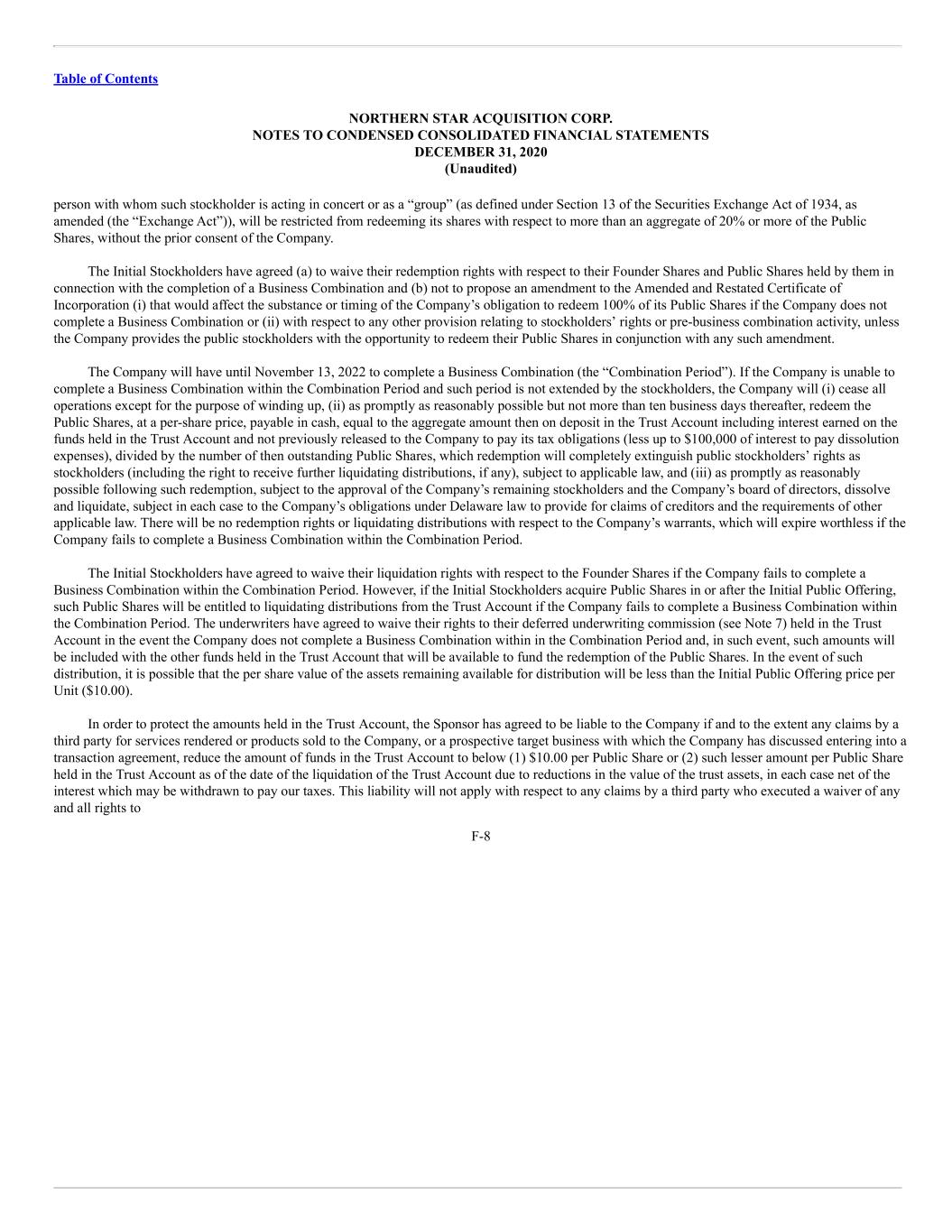 Table of Contents

NORTHERN STAR ACQUISITION CORP.
NOTES TO CONDENSED CONSOLIDATED FINANCIAL STATEMENTS
DECEMBER 31, 2020
(Unaudited)

person with whom such stockholder is acting in concert or as a “group” (as defined under Section 13 of the Securities Exchange Act of 1934, as amended (the “Exchange Act”)), will be restricted from redeeming its shares with respect to more than an aggregate of 20% or more of the Public Shares, without the prior consent of the Company.

The Initial Stockholders have agreed (a) to waive their redemption rights with respect to their Founder Shares and Public Shares held by them in connection with the completion of a Business Combination and (b) not to propose an amendment to the Amended and Restated Certificate of Incorporation (i) that would affect the substance or timing of the Company’s obligation to redeem 100% of its Public Shares if the Company does not complete a Business Combination or (ii) with respect to any other provision relating to stockholders’ rights or pre-business combination activity, unless the Company provides the public stockholders with the opportunity to redeem their Public Shares in conjunction with any such amendment.

The Company will have until November 13, 2022 to complete a Business Combination (the “Combination Period”). If the Company is unable to complete a Business Combination within the Combination Period and such period is not extended by the stockholders, the Company will (i) cease all operations except for the purpose of winding up, (ii) as promptly as reasonably possible but not more than ten business days thereafter, redeem the Public Shares, at a per-share price, payable in cash, equal to the aggregate amount then on deposit in the Trust Account including interest earned on the funds held in the Trust Account and not previously released to the Company to pay its tax obligations (less up to $100,000 of interest to pay dissolution expenses), divided by the number of then outstanding Public Shares, which redemption will completely extinguish public stockholders’ rights as stockholders (including the right to receive further liquidating distributions, if any), subject to applicable law, and (iii) as promptly as reasonably possible following such redemption, subject to the approval of the Company’s remaining stockholders and the Company’s board of directors, dissolve and liquidate, subject in each case to the Company’s obligations under Delaware law to provide for claims of creditors and the requirements of other applicable law. There will be no redemption rights or liquidating distributions with respect to the Company’s warrants, which will expire worthless if the Company fails to complete a Business Combination within the Combination Period.

The Initial Stockholders have agreed to waive their liquidation rights with respect to the Founder Shares if the Company fails to complete a Business Combination within the Combination Period. However, if the Initial Stockholders acquire Public Shares in or after the Initial Public Offering, such Public Shares will be entitled to liquidating distributions from the Trust Account if the Company fails to complete a Business Combination within the Combination Period. The underwriters have agreed to waive their rights to their deferred underwriting commission (see Note 7) held in the Trust Account in the event the Company does not complete a Business Combination within in the Combination Period and, in such event, such amounts will be included with the other funds held in the Trust Account that will be available to fund the redemption of the Public Shares. In the event of such distribution, it is possible that the per share value of the assets remaining available for distribution will be less than the Initial Public Offering price per Unit ($10.00).

In order to protect the amounts held in the Trust Account, the Sponsor has agreed to be liable to the Company if and to the extent any claims by a third party for services rendered or products sold to the Company, or a prospective target business with which the Company has discussed entering into a transaction agreement, reduce the amount of funds in the Trust Account to below (1) $10.00 per Public Share or (2) such lesser amount per Public Share held in the Trust Account as of the date of the liquidation of the Trust Account due to reductions in the value of the trust assets, in each case net of the interest which may be withdrawn to pay our taxes. This liability will not apply with respect to any claims by a third party who executed a waiver of any and all rights to

F-8